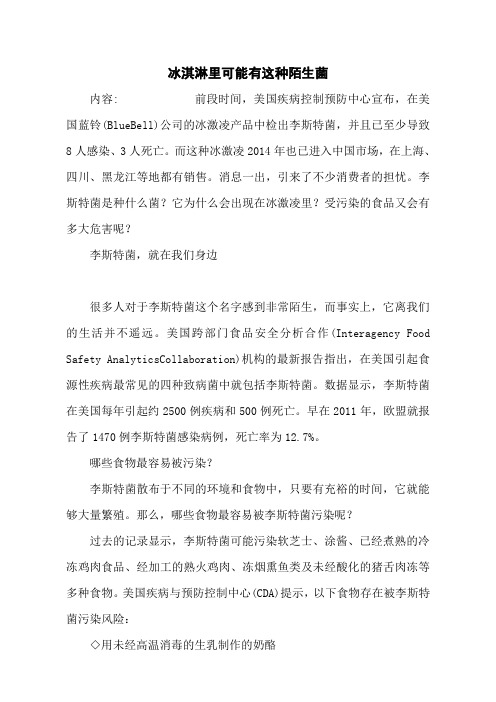 冰淇淋里可能有这种陌生菌

内容:　　　　　　前段时间，美国疾病控制预防中心宣布，在美国蓝铃(BlueBell)公司的冰激凌产品中检出李斯特菌，并且已至少导致8人感染、3人死亡。而这种冰激凌2014年也已进入中国市场，在上海、四川、黑龙江等地都有销售。消息一出，引来了不少消费者的担忧。李斯特菌是种什么菌？它为什么会出现在冰激凌里？受污染的食品又会有多大危害呢？

李斯特菌，就在我们身边

很多人对于李斯特菌这个名字感到非常陌生，而事实上，它离我们的生活并不遥远。美国跨部门食品安全分析合作(Interagency Food Safety AnalyticsCollaboration)机构的最新报告指出，在美国引起食源性疾病最常见的四种致病菌中就包括李斯特菌。数据显示，李斯特菌在美国每年引起约2500例疾病和500例死亡。早在2011年，欧盟就报告了1470例李斯特菌感染病例，死亡率为12.7%。

哪些食物最容易被污染?

李斯特菌散布于不同的环境和食物中，只要有充裕的时间，它就能够大量繁殖。那么，哪些食物最容易被李斯特菌污染呢？

过去的记录显示，李斯特菌可能污染软芝士、涂酱、已经煮熟的冷冻鸡肉食品、经加工的熟火鸡肉、冻烟熏鱼类及未经酸化的猪舌肉冻等多种食物。美国疾病与预防控制中心(CDA)提示，以下食物存在被李斯特菌污染风险:

◇用未经高温消毒的生乳制作的奶酪